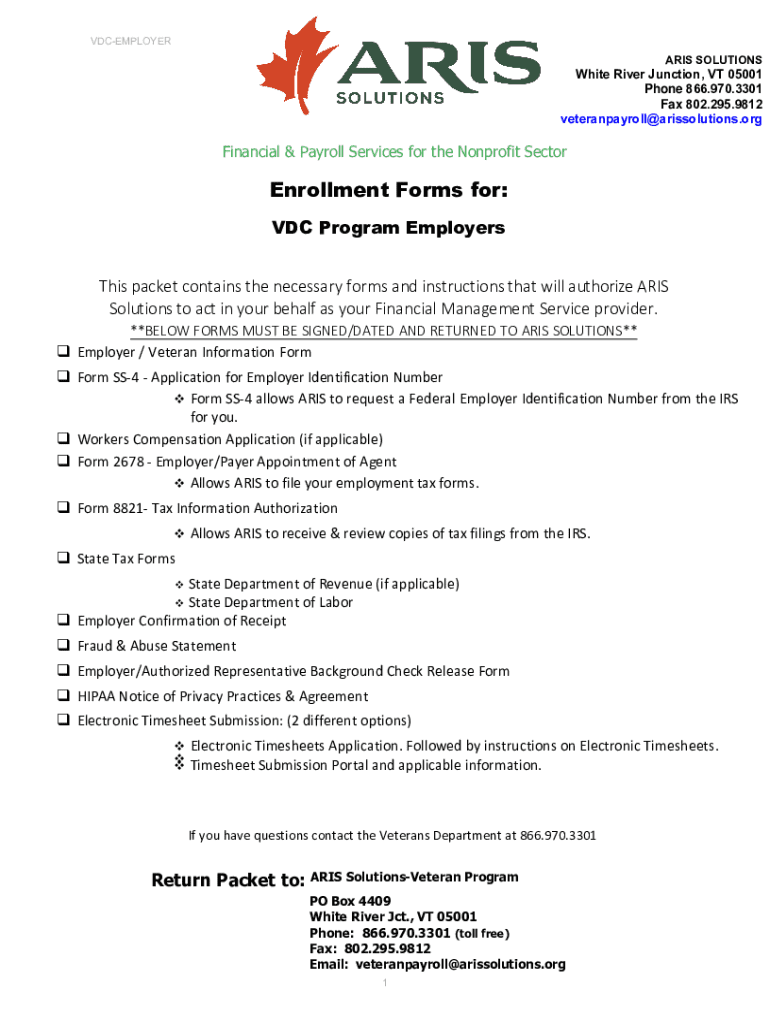 VDC-EMPLOYER

ARIS SOLUTIONS

ARIS SOLUTIONS
White River Junction, VT 05001
Phone 866.970.3301
Fax 802.295.9812
veteranpayroll@arissolutions.org

Financial & Payroll Services for the Nonprofit Sector

Enrollment Forms for:

VDC Program Employers

This packet contains the necessary forms and instructions that will authorize ARIS Solutions to act in your behalf as your Financial Management Service provider.

**BELOW FORMS MUST BE SIGNED/DATED AND RETURNED TO ARIS SOLUTIONS**

❑ Employer / Veteran Information Form
❑ Form SS-4 - Application for Employer Identification Number
❖ Form SS-4 allows ARIS to request a Federal Employer Identification Number from the IRS for you.
❑ Workers Compensation Application (if applicable)
❑ Form 2678 - Employer/Payer Appointment of Agent
❖ Allows ARIS to file your employment tax forms.
❑ Form 8821- Tax Information Authorization
❖ Allows ARIS to receive & review copies of tax filings from the IRS.
❑ State Tax Forms
❖ State Department of Revenue (if applicable)
❖ State Department of Labor
❑ Employer Confirmation of Receipt
❑ Fraud & Abuse Statement
❑ Employer/Authorized Representative Background Check Release Form
❑ HIPAA Notice of Privacy Practices & Agreement
❑ Electronic Timesheet Submission: (2 different options)
❖ Electronic Timesheets Application. Followed by instructions on Electronic Timesheets.
❖ Timesheet Submission Portal and applicable information.

If you have questions contact the Veterans Department at 866.970.3301

Return Packet to: ARIS Solutions-Veteran Program
PO Box 4409
White River Jct., VT 05001
Phone: 866.970.3301 (toll free)
Fax: 802.295.9812
Email: veteranpayroll@arissolutions.org

1